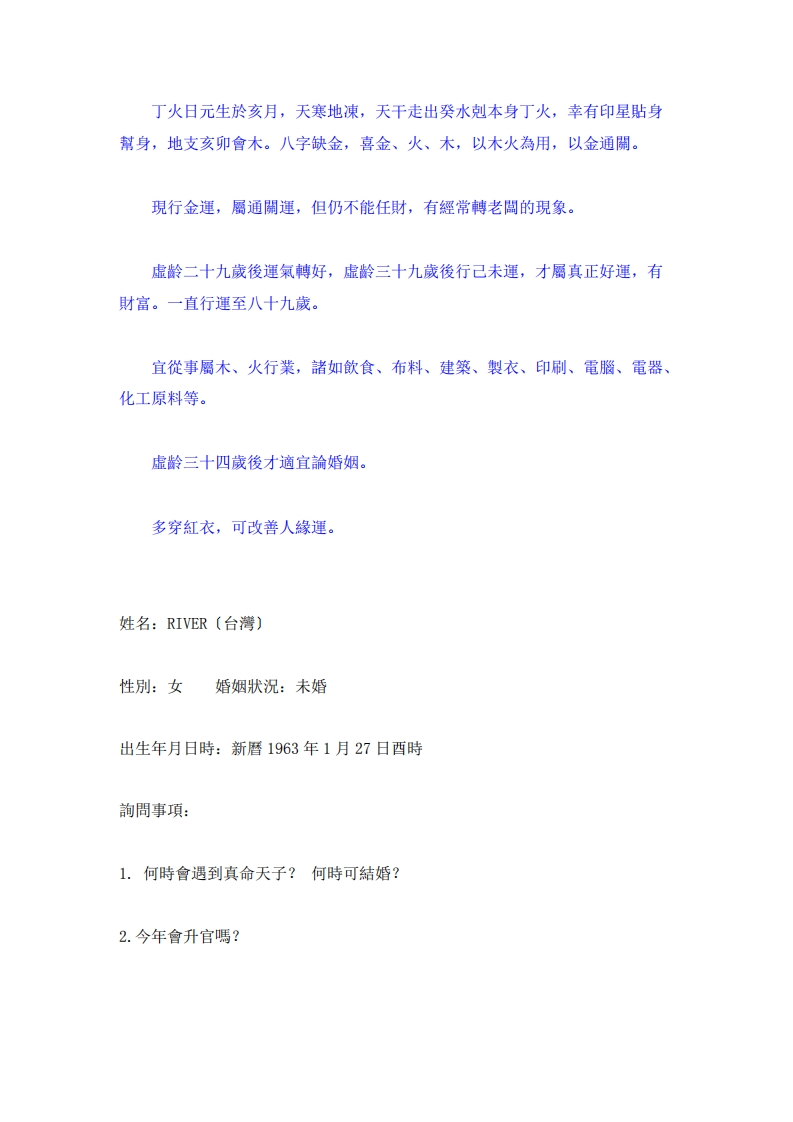 丁火日元生於亥月，天寒地凍，天干走出癸水剋本身丁火，幸有印星貼身幫身，地支亥卯會木。八字缺金，喜金、火、木，以木火為用，以金通關。

現行金運，屬通關運，但仍不能任財，有經常轉老闆的現象。

虛齡二十九歲後運氣轉好，虛齡三十九歲後行己未運，才屬真正好運，有財富。一直行運至八十九歲。

宜從事屬木、火行業，諸如飲食、布料、建築、製衣、印刷、電腦、電器、化工原料等。

虛齡三十四歲後才適宜論婚姻。

多穿紅衣，可改善人緣運。

姓名：RIVER〔台灣〕

性別：女　　婚姻狀況：未婚

出生年月日時：新曆 1963 年 1 月 27 日酉時

詢問事項：

1. 何時會遇到真命天子？ 何時可結婚？

2.今年會升官嗎？